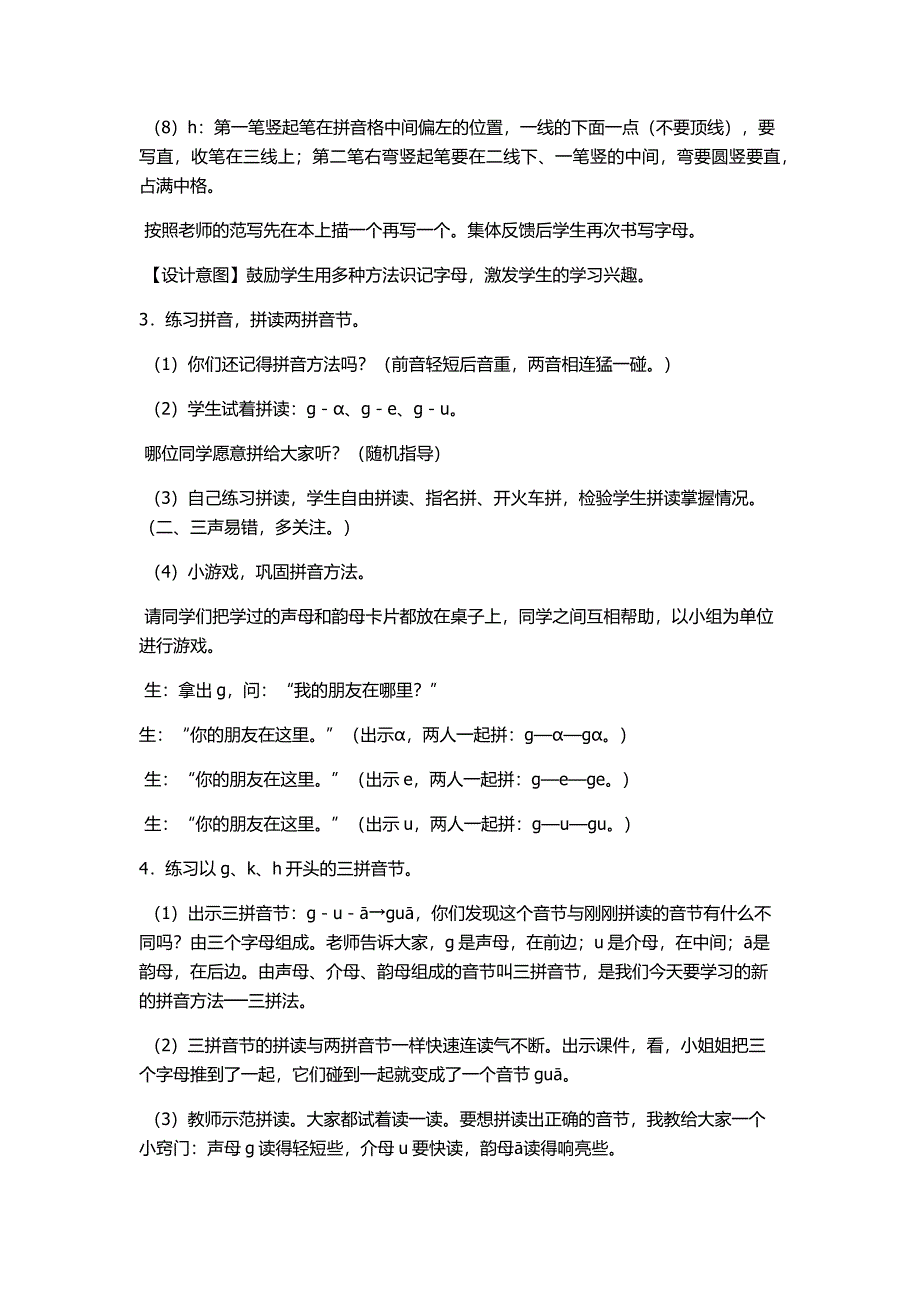 （8）h：第一笔竖起笔在拼音格中间偏左的位置，一线的下面一点（不要顶线），要写直，收笔在三线上；第二笔右弯竖起笔要在二线下、一笔竖的中间，弯要圆竖要直，占满中格。

按照老师的范写先在本上描一个再写一个。集体反馈后学生再次书写字母。

【设计意图】鼓励学生用多种方法识记字母，激发学生的学习兴趣。

3．练习拼音，拼读两拼音节。

（1）你们还记得拼音方法吗？（前音轻短后音重，两音相连猛一碰。）

（2）学生试着拼读：g - α、g - e、g - u。

哪位同学愿意拼给大家听？（随机指导）

（3）自己练习拼读，学生自由拼读、指名拼、开火车拼，检验学生拼读掌握情况。（二、三声易错，多关注。）

（4）小游戏，巩固拼音方法。

请同学们把学过的声母和韵母卡片都放在桌子上，同学之间互相帮助，以小组为单位进行游戏。

生：拿出 g，问：“我的朋友在哪里？”

生：“你的朋友在这里。”（出示α，两人一起拼：g—α—gα。）

生：“你的朋友在这里。”（出示 e，两人一起拼：g—e—ge。）

生：“你的朋友在这里。”（出示 u，两人一起拼：g—u—gu。）

4．练习以 g、k、h 开头的三拼音节。

（1）出示三拼音节：g - u - ā→guā，你们发现这个音节与刚刚拼读的音节有什么不同吗？由三个字母组成。老师告诉大家，g 是声母，在前边；u 是介母，在中间；ā是韵母，在后边。由声母、介母、韵母组成的音节叫三拼音节，是我们今天要学习的新的拼音方法──三拼法。

（2）三拼音节的拼读与两拼音节一样快速连读气不断。出示课件，看，小姐姐把三个字母推到了一起，它们碰到一起就变成了一个音节 guā。

（3）教师示范拼读。大家都试着读一读。要想拼读出正确的音节，我教给大家一个小窍门：声母 g 读得轻短些，介母 u 要快读，韵母ā读得响亮些。